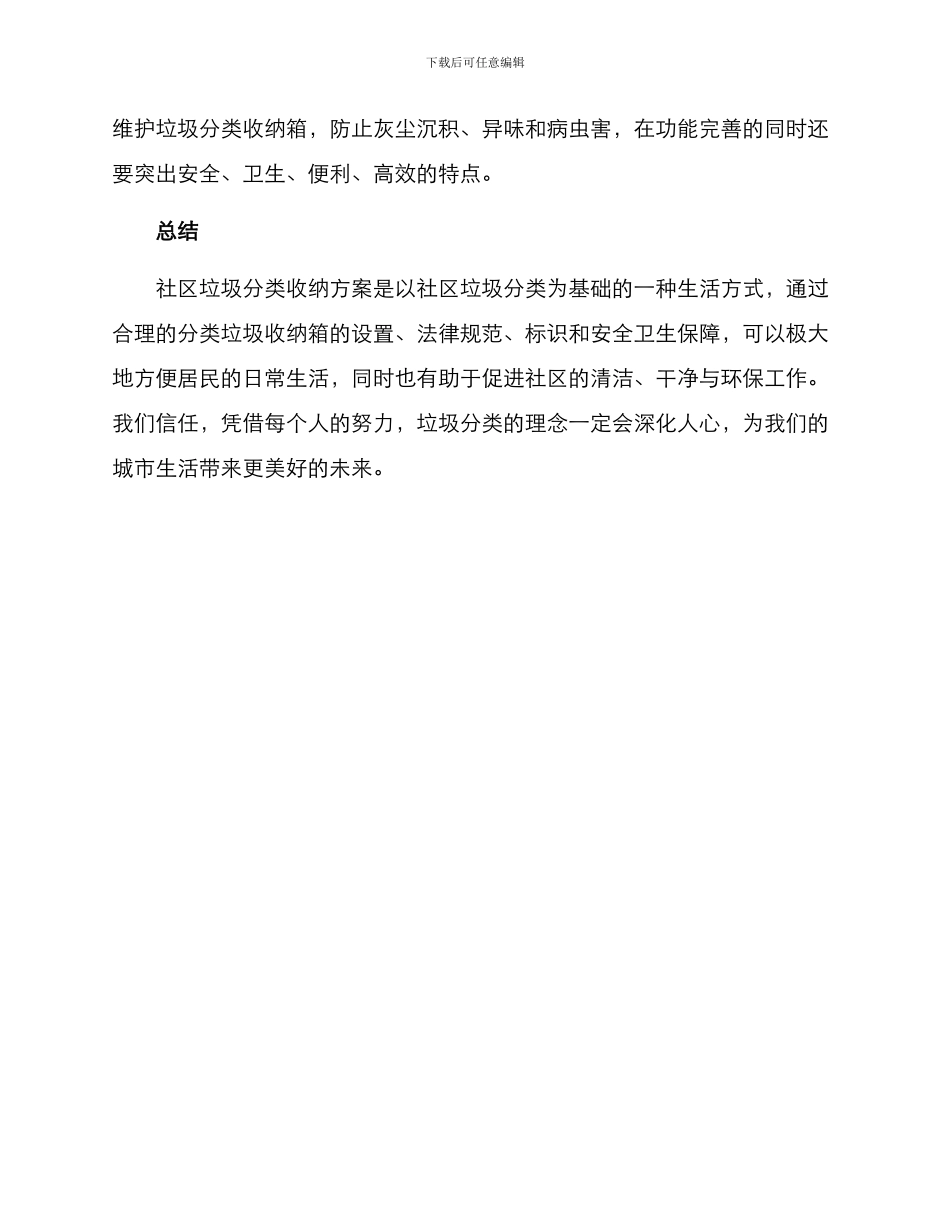 下载后可任意编辑

维护垃圾分类收纳箱，防止灰尘沉积、异味和病虫害，在功能完善的同时还要突出安全、卫生、便利、高效的特点。

总结

社区垃圾分类收纳方案是以社区垃圾分类为基础的一种生活方式，通过合理的分类垃圾收纳箱的设置、法律规范、标识和安全卫生保障，可以极大地方便居民的日常生活，同时也有助于促进社区的清洁、干净与环保工作。我们信任，凭借每个人的努力，垃圾分类的理念一定会深化人心，为我们的城市生活带来更美好的未来。